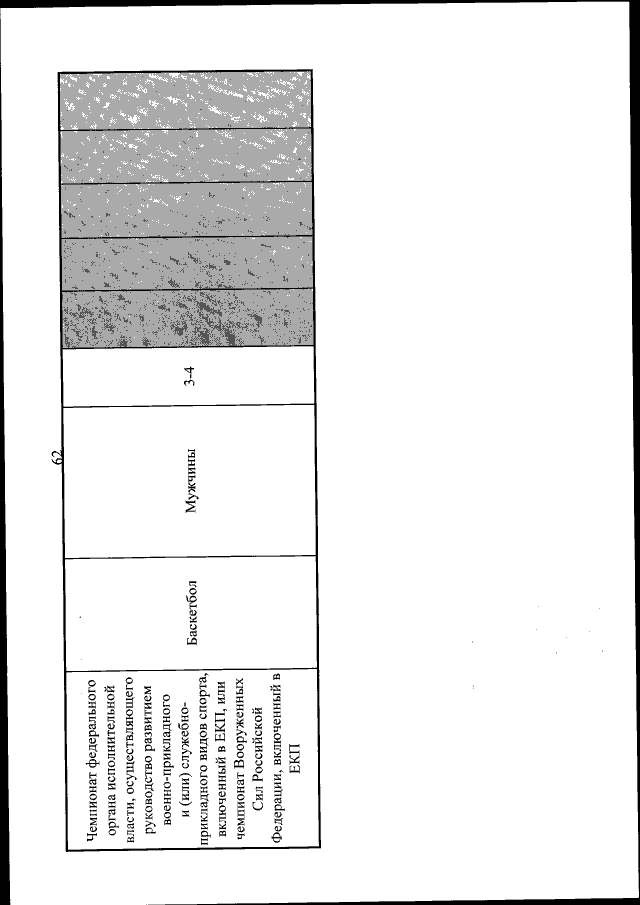 62

| Чемпионат федерального органа исполнительной власти, осуществляющего руководство развитием военно-прикладного и (или) служебно-прикладного видов спорта, включенный в ЕКП, или чемпионат Вооруженных Сил Российской Федерации, включенный в ЕКП | Баскетбол | Мужчины | 3-4 | | | | | |
|---|---|---|---|---|---|---|---|---|